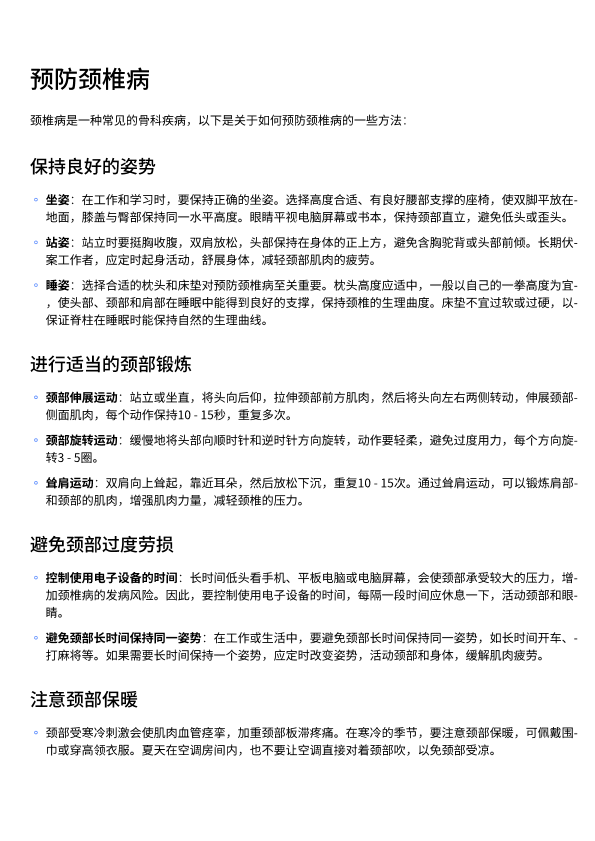 预防颈椎病

颈椎病是一种常见的骨科疾病，以下是关于如何预防颈椎病的一些方法：

保持良好的姿势

◦ 坐姿：在工作和学习时，要保持正确的坐姿。选择高度合适、有良好腰部支撑的座椅，使双脚平放在地面，膝盖与臀部保持同一水平高度。眼睛平视电脑屏幕或书本，保持颈部直立，避免低头或歪头。

◦ 站姿：站立时要挺胸收腹，双肩放松，头部保持在身体的正上方，避免含胸驼背或头部前倾。长期伏案工作者，应定时起身活动，舒展身体，减轻颈部肌肉的疲劳。

◦ 睡姿：选择合适的枕头和床垫对预防颈椎病至关重要。枕头高度应适中，一般以自己的一拳高度为宜，使头部、颈部和肩部在睡眠中能得到良好的支撑，保持颈椎的生理曲度。床垫不宜过软或过硬，以保证脊柱在睡眠时能保持自然的生理曲线。

进行适当的颈部锻炼

◦ 颈部伸展运动：站立或坐直，将头向后仰，拉伸颈部前方肌肉，然后将头向左右两侧转动，伸展颈部侧面肌肉，每个动作保持10 - 15秒，重复多次。

◦ 颈部旋转运动：缓慢地将头部向顺时针和逆时针方向旋转，动作要轻柔，避免过度用力，每个方向旋转3 - 5圈。

◦ 耸肩运动：双肩向上耸起，靠近耳朵，然后放松下沉，重复10 - 15次。通过耸肩运动，可以锻炼肩部和颈部的肌肉，增强肌肉力量，减轻颈椎的压力。

避免颈部过度劳损

◦ 控制使用电子设备的时间：长时间低头看手机、平板电脑或电脑屏幕，会使颈部承受较大的压力，增加颈椎病的发病风险。因此，要控制使用电子设备的时间，每隔一段时间应休息一下，活动颈部和眼睛。

◦ 避免颈部长时间保持同一姿势：在工作或生活中，要避免颈部长时间保持同一姿势，如长时间开车、打麻将等。如果需要长时间保持一个姿势，应定时改变姿势，活动颈部和身体，缓解肌肉疲劳。

注意颈部保暖

◦ 颈部受寒冷刺激会使肌肉血管痉挛，加重颈部板滞疼痛。在寒冷的季节，要注意颈部保暖，可佩戴围巾或穿高领衣服。夏天在空调房间内，也不要让空调直接对着颈部吹，以免颈部受凉。